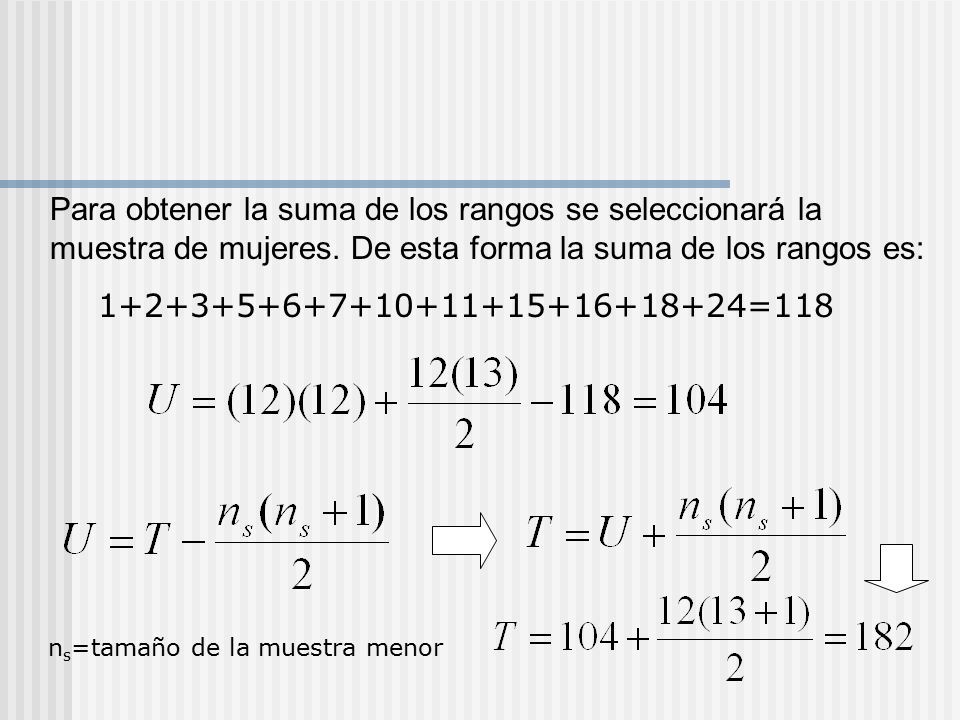 Para obtener la suma de los rangos se seleccionará la muestra de mujeres. De esta forma la suma de los rangos es:

1+2+3+5+6+7+10+11+15+16+18+24=118

$U = (12)(12) + \frac{12(13)}{2} - 118 = 104$

$U = T - \frac{n_s(n_s+1)}{2}$

$T = U + \frac{n_s(n_s+1)}{2}$

$T = 104 + \frac{12(13+1)}{2} = 182$

$n_s$=tamaño de la muestra menor